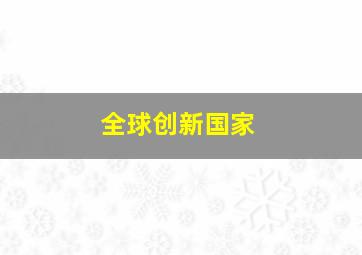 全球创新国家